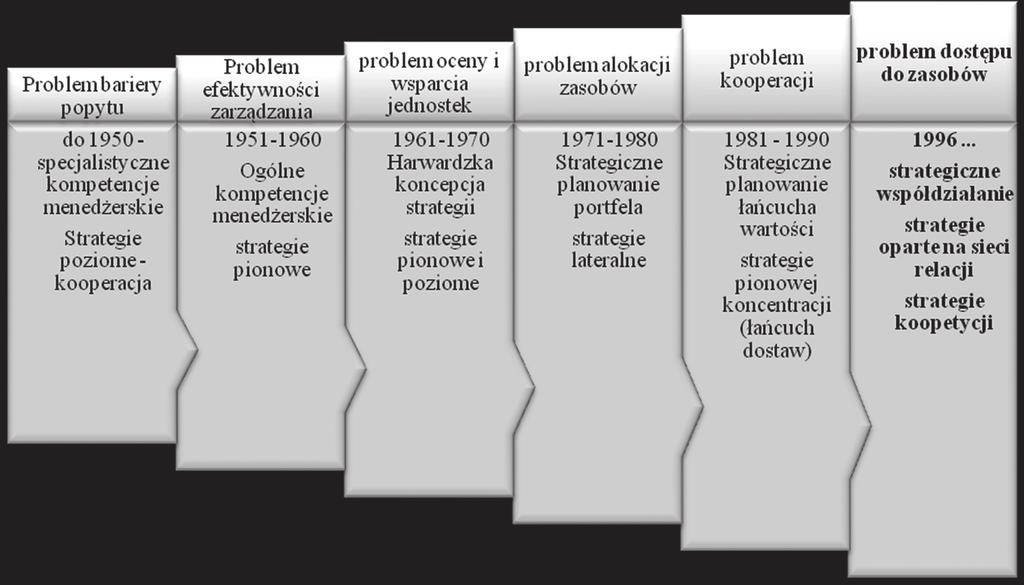 Problem bariery popytu

do 1950 - specjalistyczne kompetencje menedżerskie

Strategie poziome - kooperacja

Problem efektywności zarządzania

1951-1960

Ogólne kompetencje menedżerskie

strategie pionowe

problem oceny i wsparcia jednostek

1961-1970

Harwardzka koncepcja strategii

strategie pionowe i poziome

problem alokacji zasobów

1971-1980

Strategiczne planowanie portfela

strategie lateralne

problem kooperacji

1981 - 1990

Strategiczne planowanie łańcucha wartości

strategie pionowej koncentracji (łańcuch dostaw)

problem dostępu do zasobów

1996 ...

strategiczne współdziałanie

strategie oparte na sieci relacji

strategie koopetycji